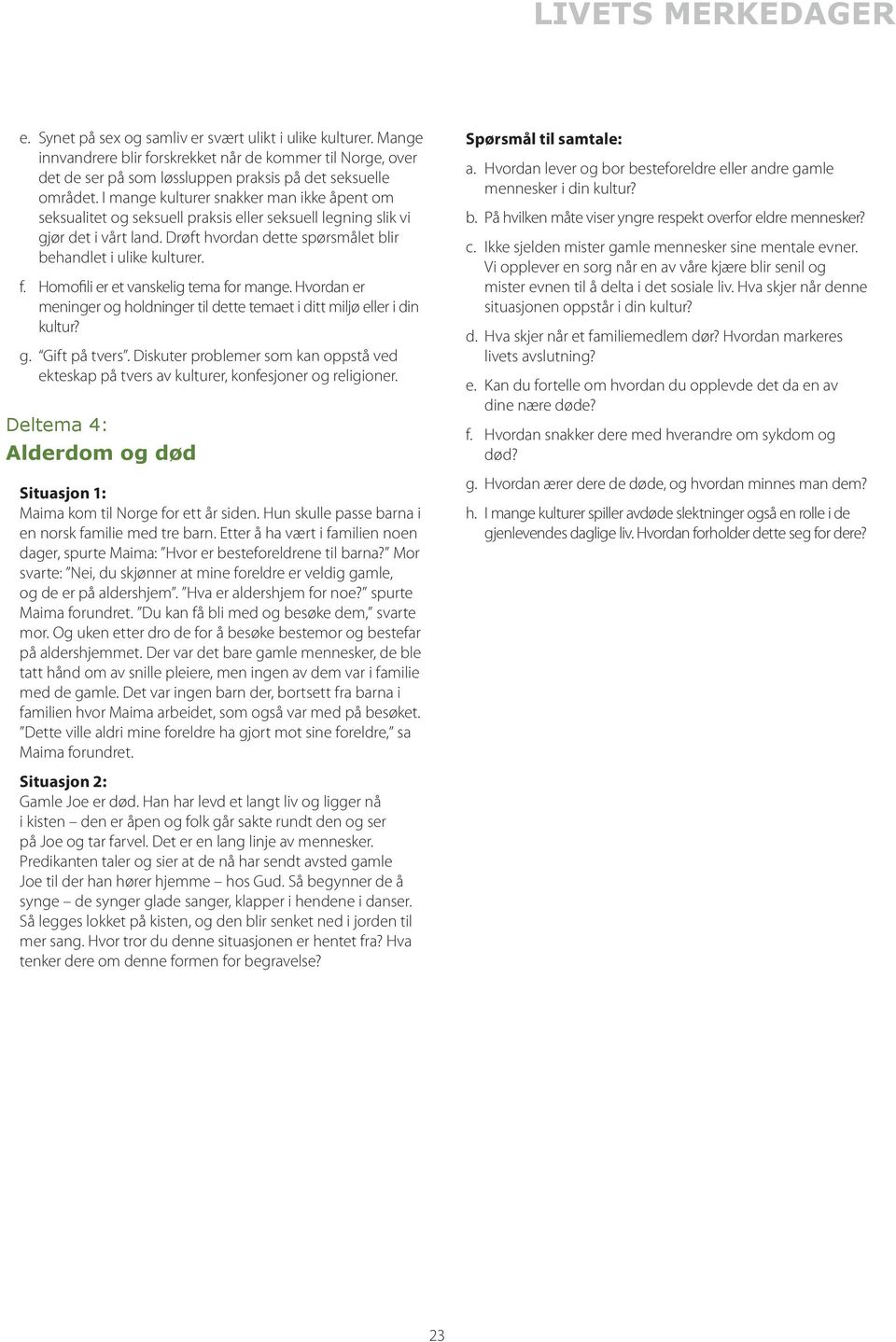 LIVETS MERKEDAGER

e. Synet på sex og samliv er svært ulikt i ulike kulturer. Mange innvandrere blir forskrekket når de kommer til Norge, over det de ser på som løssluppen praksis på det seksuelle området. I mange kulturer snakker man ikke åpent om seksualitet og seksuell praksis eller seksuell legning slik vi gjør det i vårt land. Drøft hvordan dette spørsmålet blir behandlet i ulike kulturer.

f. Homofili er et vanskelig tema for mange. Hvordan er meninger og holdninger til dette temaet i ditt miljø eller i din kultur?

g. "Gift på tvers". Diskuter problemer som kan oppstå ved ekteskap på tvers av kulturer, konfesjoner og religioner.

Deltema 4:
Alderdom og død

Situasjon 1:
Maima kom til Norge for ett år siden. Hun skulle passe barna i en norsk familie med tre barn. Etter å ha vært i familien noen dager, spurte Maima: "Hvor er besteforeldrene til barna?" Mor svarte: "Nei, du skjønner at mine foreldre er veldig gamle, og de er på aldershjem". "Hva er aldershjem for noe?" spurte Maima forundret. "Du kan få bli med og besøke dem," svarte mor. Og uken etter dro de for å besøke bestemor og bestefar på aldershjemmet. Der var det bare gamle mennesker, de ble tatt hånd om av snille pleiere, men ingen av dem var i familie med de gamle. Det var ingen barn der, bortsett fra barna i familien hvor Maima arbeidet, som også var med på besøket. "Dette ville aldri mine foreldre ha gjort mot sine foreldre," sa Maima forundret.

Situasjon 2:
Gamle Joe er død. Han har levd et langt liv og ligger nå i kisten – den er åpen og folk går sakte rundt den og ser på Joe og tar farvel. Det er en lang linje av mennesker. Predikanten taler og sier at de nå har sendt avsted gamle Joe til der han hører hjemme – hos Gud. Så begynner de å synge – de synger glade sanger, klapper i hendene i danser. Så legges lokket på kisten, og den blir senket ned i jorden til mer sang. Hvor tror du denne situasjonen er hentet fra? Hva tenker dere om denne formen for begravelse?

Spørsmål til samtale:
a. Hvordan lever og bor besteforeldre eller andre gamle mennesker i din kultur?
b. På hvilken måte viser yngre respekt overfor eldre mennesker?
c. Ikke sjelden mister gamle mennesker sine mentale evner. Vi opplever en sorg når en av våre kjære blir senil og mister evnen til å delta i det sosiale liv. Hva skjer når denne situasjonen oppstår i din kultur?
d. Hva skjer når et familiemedlem dør? Hvordan markeres livets avslutning?
e. Kan du fortelle om hvordan du opplevde det da en av dine nære døde?
f. Hvordan snakker dere med hverandre om sykdom og død?
g. Hvordan ærer dere de døde, og hvordan minnes man dem?
h. I mange kulturer spiller avdøde slektninger også en rolle i de gjenlevendes daglige liv. Hvordan forholder dette seg for dere?

23